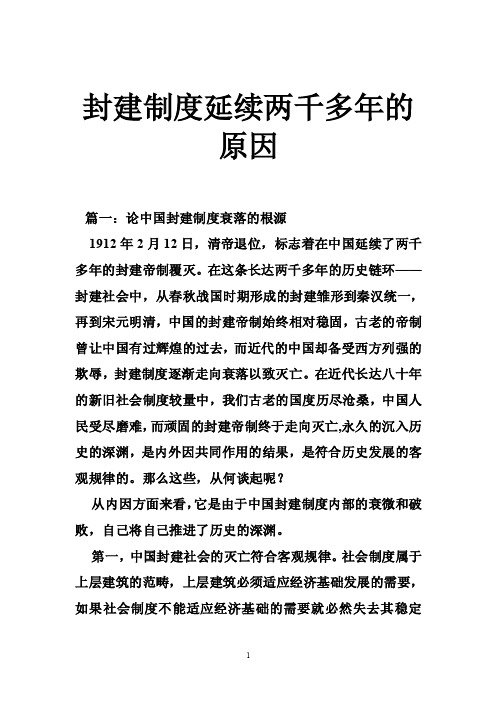 封建制度延续两千多年的原因

篇一：论中国封建制度衰落的根源

1912 年 2 月 12 日，清帝退位，标志着在中国延续了两千多年的封建帝制覆灭。在这条长达两千多年的历史链环——封建社会中，从春秋战国时期形成的封建雏形到秦汉统一，再到宋元明清，中国的封建帝制始终相对稳固，古老的帝制曾让中国有过辉煌的过去，而近代的中国却备受西方列强的欺辱，封建制度逐渐走向衰落以致灭亡。在近代长达八十年的新旧社会制度较量中，我们古老的国度历尽沧桑，中国人民受尽磨难，而顽固的封建帝制终于走向灭亡,永久的沉入历史的深渊，是内外因共同作用的结果，是符合历史发展的客观规律的。那么这些，从何谈起呢？

从内因方面来看，它是由于中国封建制度内部的衰微和破败，自己将自己推进了历史的深渊。

第一，中国封建社会的灭亡符合客观规律。社会制度属于上层建筑的范畴，上层建筑必须适应经济基础发展的需要，如果社会制度不能适应经济基础的需要就必然失去其稳定

1